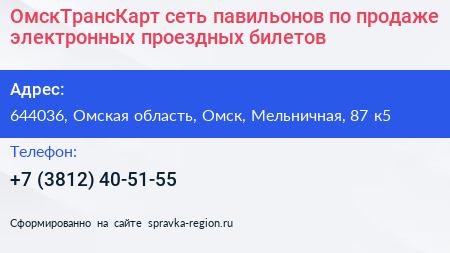 ОмскТрансКарт сеть павильонов по продаже электронных проездных билетов

Адрес:

644036, Омская область, Омск, Мельничная, 87 к5

Телефон:

+7 (3812) 40-51-55

Сформированно на сайте spravka-region.ru